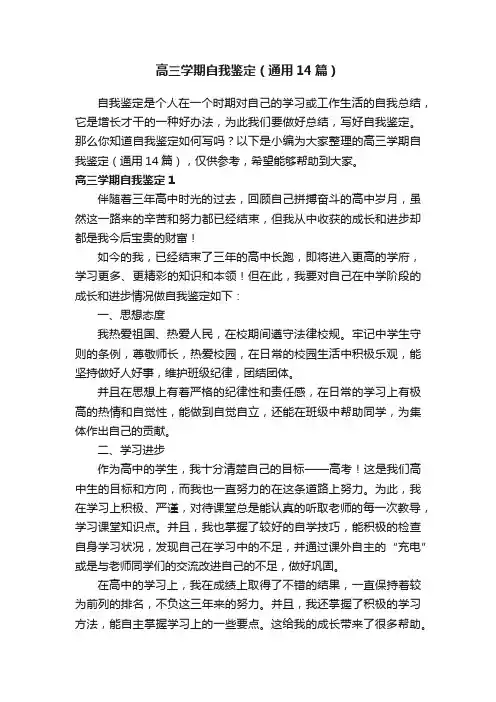 高三学期自我鉴定（通用14篇）

自我鉴定是个人在一个时期对自己的学习或工作生活的自我总结，它是增长才干的一种好办法，为此我们要做好总结，写好自我鉴定。那么你知道自我鉴定如何写吗？以下是小编为大家整理的高三学期自我鉴定（通用14篇），仅供参考，希望能够帮助到大家。

高三学期自我鉴定1

伴随着三年高中时光的过去，回顾自己拼搏奋斗的高中岁月，虽然这一路来的辛苦和努力都已经结束，但我从中收获的成长和进步却都是我今后宝贵的财富！

如今的我，已经结束了三年的高中长跑，即将进入更高的学府，学习更多、更精彩的知识和本领！但在此，我要对自己在中学阶段的成长和进步情况做自我鉴定如下：

一、思想态度

我热爱祖国、热爱人民，在校期间遵守法律校规。牢记中学生守则的条例，尊敬师长，热爱校园，在日常的校园生活中积极乐观，能坚持做好人好事，维护班级纪律，团结团体。

并且在思想上有着严格的纪律性和责任感，在日常的学习上有极高的热情和自觉性，能做到自觉自立，还能在班级中帮助同学，为集体作出自己的贡献。

二、学习进步

作为高中的学生，我十分清楚自己的目标——高考！这是我们高中生的目标和方向，而我也一直努力的在这条道路上努力。为此，我在学习上积极、严谨，对待课堂总是能认真的听取老师的每一次教导，学习课堂知识点。并且，我也掌握了较好的自学技巧，能积极的检查自身学习状况，发现自己在学习中的不足，并通过课外自主的“充电”或是与老师同学们的交流改进自己的不足，做好巩固。

在高中的学习上，我在成绩上取得了不错的结果，一直保持着较为前列的排名，不负这三年来的努力。并且，我还掌握了积极的学习方法，能自主掌握学习上的一些要点。这给我的成长带来了很多帮助。